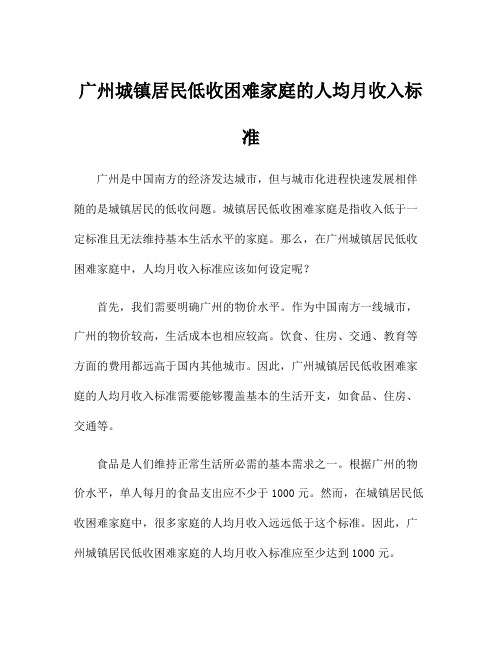 广州城镇居民低收困难家庭的人均月收入标准

广州是中国南方的经济发达城市，但与城市化进程快速发展相伴随的是城镇居民的低收问题。城镇居民低收困难家庭是指收入低于一定标准且无法维持基本生活水平的家庭。那么，在广州城镇居民低收困难家庭中，人均月收入标准应该如何设定呢？

首先，我们需要明确广州的物价水平。作为中国南方一线城市，广州的物价较高，生活成本也相应较高。饮食、住房、交通、教育等方面的费用都远高于国内其他城市。因此，广州城镇居民低收困难家庭的人均月收入标准需要能够覆盖基本的生活开支，如食品、住房、交通等。

食品是人们维持正常生活所必需的基本需求之一。根据广州的物价水平，单人每月的食品支出应不少于 1000 元。然而，在城镇居民低收困难家庭中，很多家庭的人均月收入远远低于这个标准。因此，广州城镇居民低收困难家庭的人均月收入标准应至少达到 1000 元。